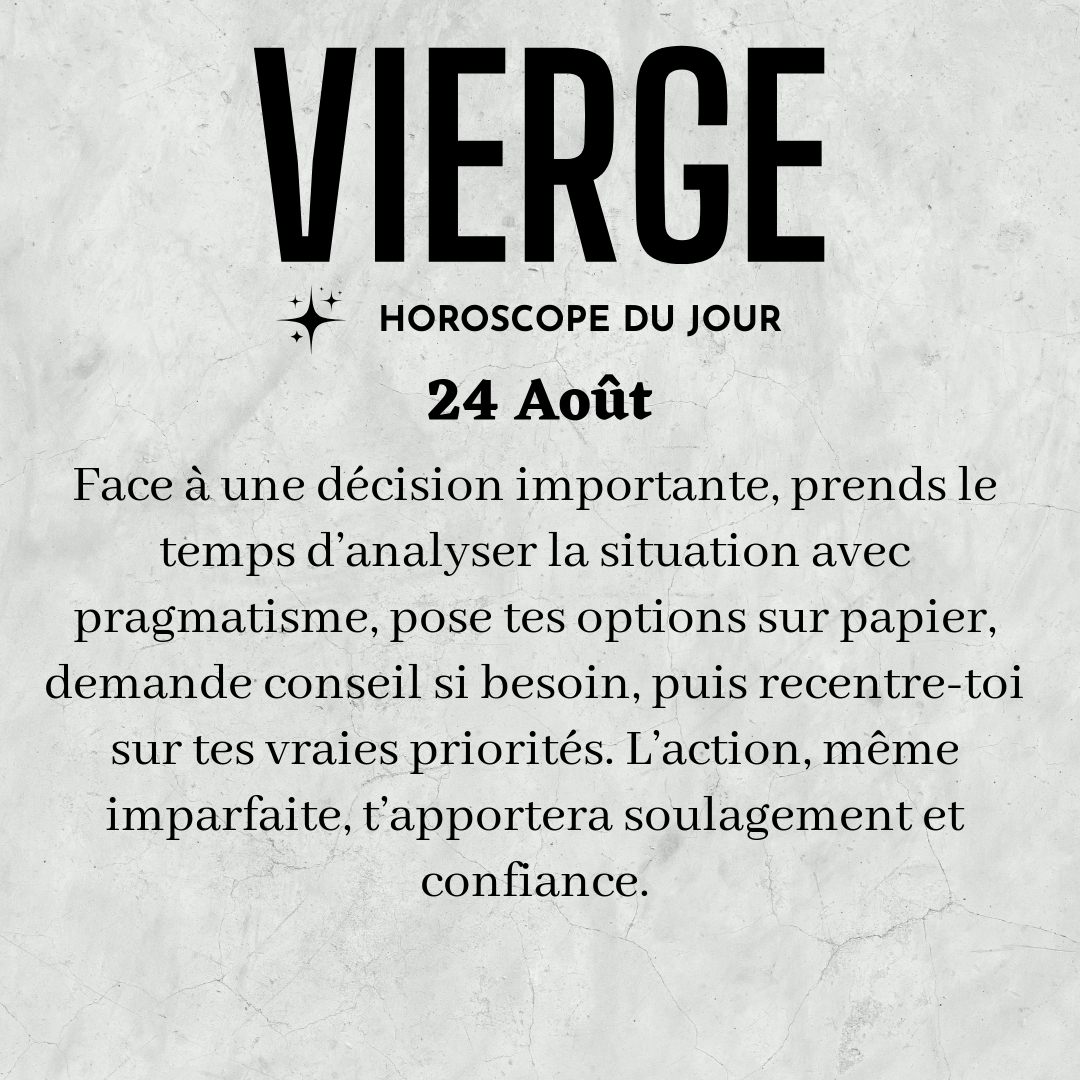 VIERGE

HOROSCOPE DU JOUR

24 Août

Face à une décision importante, prends le temps d'analyser la situation avec pragmatisme, pose tes options sur papier, demande conseil si besoin, puis recentre-toi sur tes vraies priorités. L'action, même imparfaite, t'apportera soulagement et confiance.